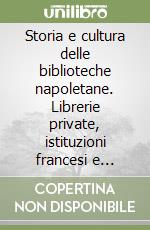 unilibro

Storia e cultura delle biblioteche napoletane. Librerie private, istituzioni francesi e…

COPERTINA NON DISPONIBILE